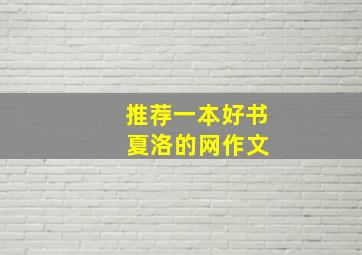 推荐一本好书
夏洛的网作文